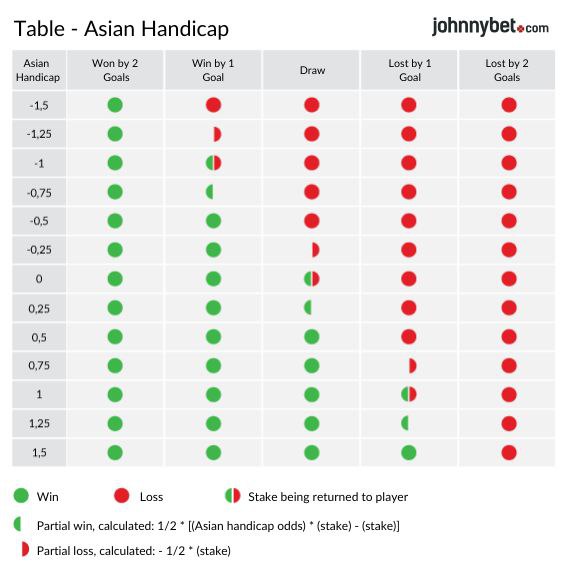 Table - Asian Handicap

johnnybet.com

| Asian Handicap | Won by 2 Goals | Win by 1 Goal | Draw | Lost by 1 Goal | Lost by 2 Goals |
|---|---|---|---|---|---|
| -1,5 | | | | | |
| -1,25 | | | | | |
| -1 | | | | | |
| -0,75 | | | | | |
| -0,5 | | | | | |
| -0,25 | | | | | |
| 0 | | | | | |
| 0,25 | | | | | |
| 0,5 | | | | | |
| 0,75 | | | | | |
| 1 | | | | | |
| 1,25 | | | | | |
| 1,5 | | | | | |

Win Loss Stake being returned to player

Partial win, calculated: 1/2 * [(Asian handicap odds) * (stake) - (stake)]

Partial loss, calculated: - 1/2 * (stake)